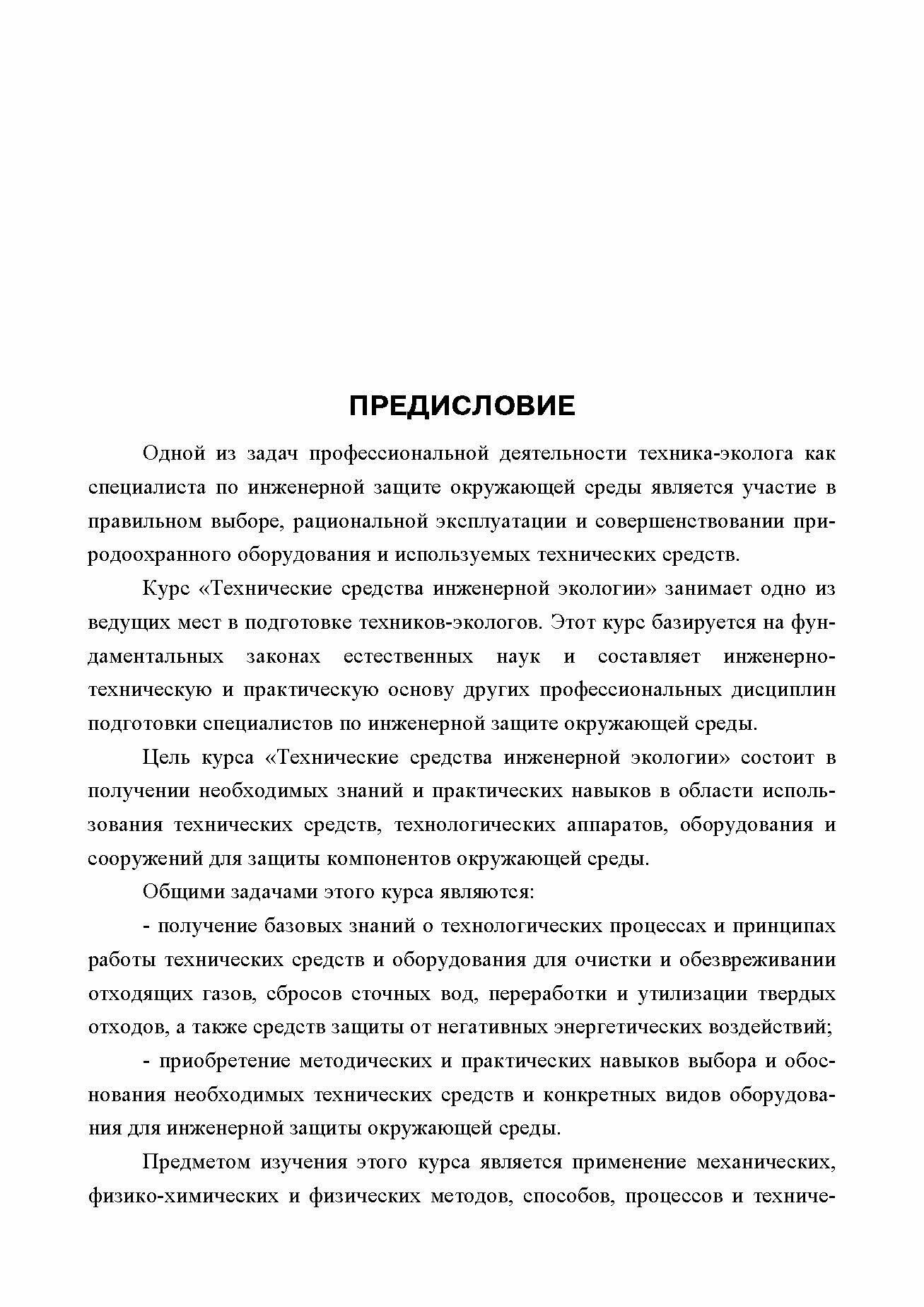 ПРЕДИСЛОВИЕ

Одной из задач профессиональной деятельности техника-эколога как специалиста по инженерной защите окружающей среды является участие в правильном выборе, рациональной эксплуатации и совершенствовании природоохранного оборудования и используемых технических средств.

Курс «Технические средства инженерной экологии» занимает одно из ведущих мест в подготовке техников-экологов. Этот курс базируется на фундаментальных законах естественных наук и составляет инженерно-техническую и практическую основу других профессиональных дисциплин подготовки специалистов по инженерной защите окружающей среды.

Цель курса «Технические средства инженерной экологии» состоит в получении необходимых знаний и практических навыков в области использования технических средств, технологических аппаратов, оборудования и сооружений для защиты компонентов окружающей среды.

Общими задачами этого курса являются:

- получение базовых знаний о технологических процессах и принципах работы технических средств и оборудования для очистки и обезвреживании отходящих газов, сбросов сточных вод, переработки и утилизации твердых отходов, а также средств защиты от негативных энергетических воздействий;

- приобретение методических и практических навыков выбора и обоснования необходимых технических средств и конкретных видов оборудования для инженерной защиты окружающей среды.

Предметом изучения этого курса является применение механических, физико-химических и физических методов, способов, процессов и техниче-